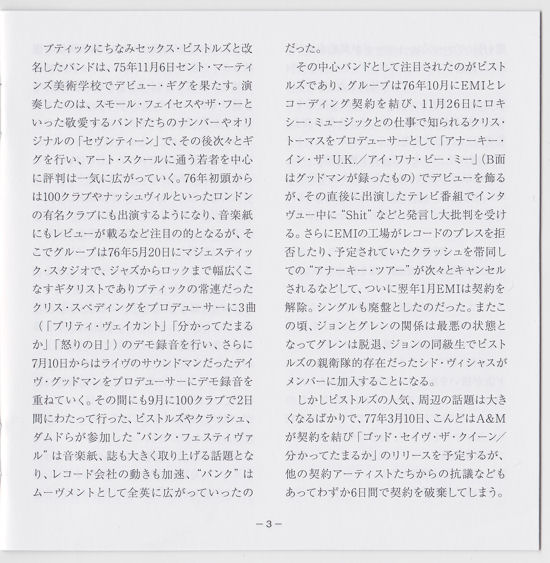 ブティックにちなみセックス・ピストルズと改名したバンドは、75年11月6日セント・マーティンズ美術学校でデビュー・ギグを果たす。演奏したのは、スモール・フェイセスやザ・フーといった敬愛するバンドたちのナンバーやオリジナルの「セヴンティーン」で、その後次々とギグを行い、アート・スクールに通う若者を中心に評判は一気に広がっていく。76年初頭からは100クラブやナッシュヴィルといったロンドンの有名クラブにも出演するようになり、音楽紙にもレビューが載るなど注目の的となるが、そこでグループは76年5月20日にマジェスティック・スタジオで、ジャズからロックまで幅広くこなすギタリストでありブティックの常連だったクリス・スペディングをプロデューサーに3曲（「プリティ・ヴェイカント」「分かってたまるか」「怒りの日」）のデモ録音を行い、さらに7月10日からはライヴのサウンドマンだったデイヴ・グッドマンをプロデューサーにデモ録音を重ねていく。その間にも9月に100クラブで2日間にわたって行った、ピストルズやクラッシュ、ダムドらが参加した“パンク・フェスティヴァル”は音楽紙、誌も大きく取り上げる話題となり、レコード会社の動きも加速、“パンク”はムーヴメントとして全英に広がっていったのだった。

その中心バンドとして注目されたのがピストルズであり、グループは76年10月にEMIとレコーディング契約を結び、11月26日にロキシー・ミュージックとの仕事で知られるクリス・トーマスをプロデューサーとして「アナーキー・イン・ザ・U.K.／アイ・ワナ・ビー・ミー」（B面はグッドマンが録ったもの）でデビューを飾るが、その直後に出演したテレビ番組でインタヴュー中に“Shit”などと発言し大批判を受ける。さらにEMIの工場がレコードのプレスを拒否したり、予定されていたクラッシュを帯同しての“アナーキー・ツアー”が次々とキャンセルされるなどして、ついに翌年1月EMIは契約を解除。シングルも廃盤としたのだった。またこの頃、ジョンとグレンの関係は最悪の状態となってグレンは脱退、ジョンの同級生でピストルズの親衛隊的存在だったシド・ヴィシャスがメンバーに加入することになる。

しかしピストルズの人気、周辺の話題は大きくなるばかりで、77年3月10日、こんどはA&Mが契約を結び「ゴッド・セイヴ・ザ・クイーン／分かってたまるか」のリリースを予定するが、他の契約アーティストたちからの抗議などもあってわずか6日間で契約を破棄してしまう。

－3－